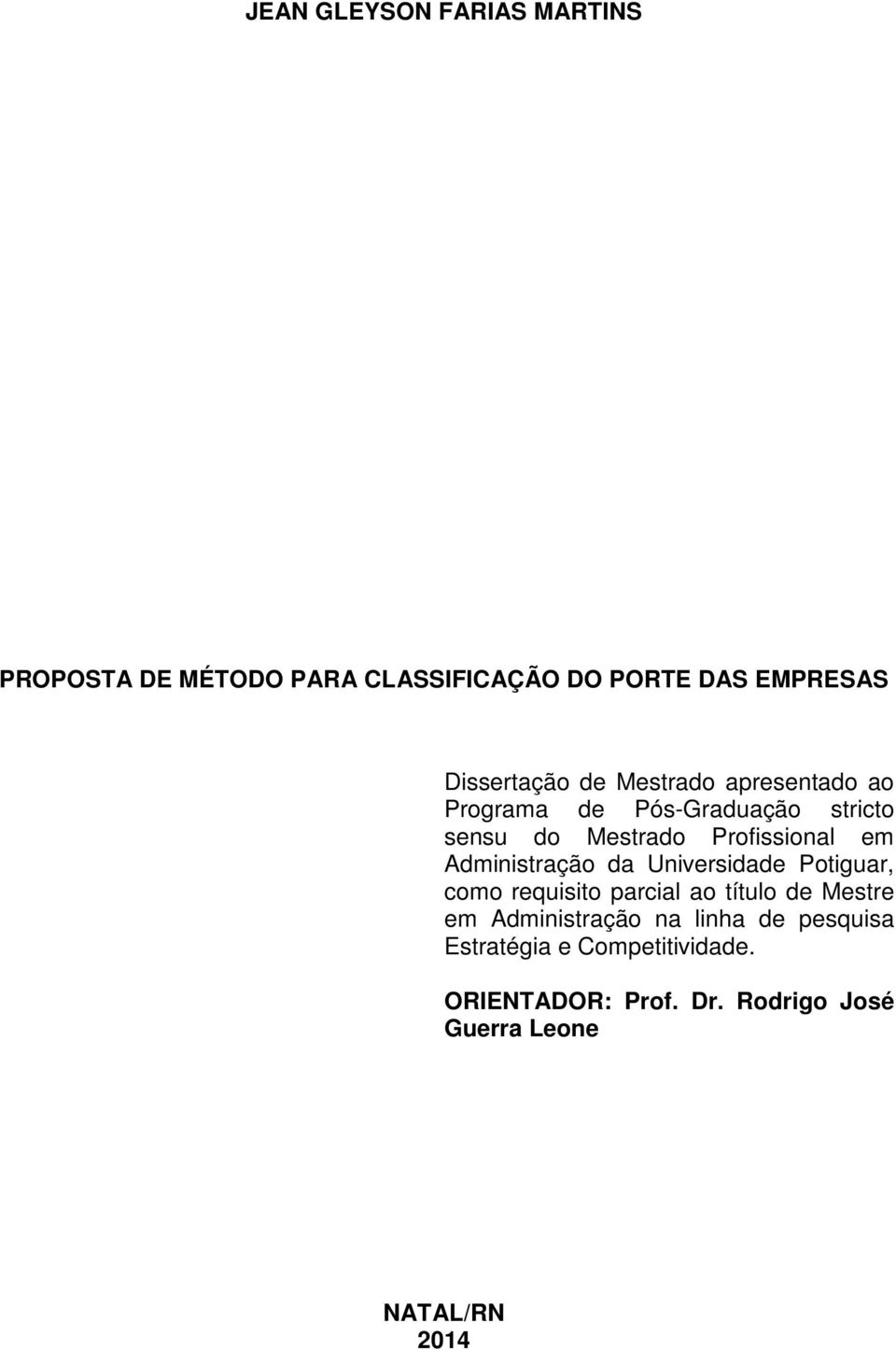 JEAN GLEYSON FARIAS MARTINS

PROPOSTA DE MÉTODO PARA CLASSIFICAÇÃO DO PORTE DAS EMPRESAS

Dissertação de Mestrado apresentado ao Programa de Pós-Graduação stricto sensu do Mestrado Profissional em Administração da Universidade Potiguar, como requisito parcial ao título de Mestre em Administração na linha de pesquisa Estratégia e Competitividade.

ORIENTADOR: Prof. Dr. Rodrigo José Guerra Leone

NATAL/RN
2014